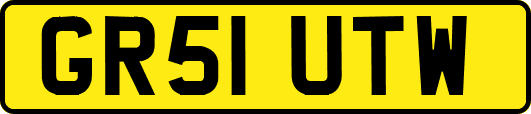 GR51 UTW